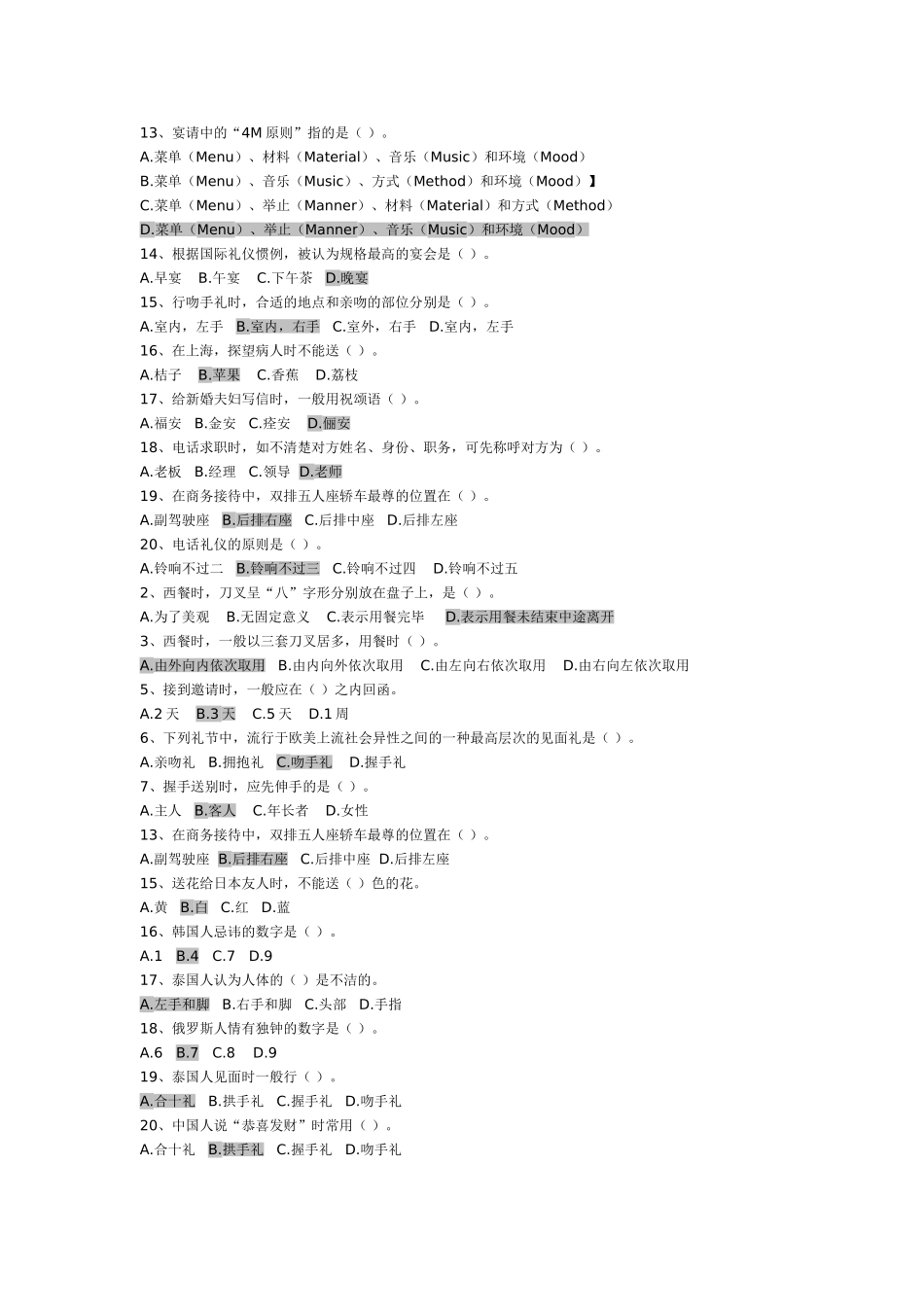 13、宴请中的“4M 原则”指的是（ ）。
A.菜单（Menu）、材料（Material）、音乐（Music）和环境（Mood）
B.菜单（Menu）、音乐（Music）、方式（Method）和环境（Mood）】
C.菜单（Menu）、举止（Manner）、材料（Material）和方式（Method）
D.菜单（Menu）、举止（Manner）、音乐（Music）和环境（Mood）
14、根据国际礼仪惯例，被认为规格最高的宴会是（ ）。
A.早宴 B.午宴 C.下午茶 D.晚宴
15、行吻手礼时，合适的地点和亲吻的部位分别是（ ）。
A.室内，左手 B.室内，右手 C.室外，右手 D.室内，左手
16、在上海，探望病人时不能送（ ）。
A.桔子 B.苹果 C.香蕉 D.荔枝
17、给新婚夫妇写信时，一般用祝颂语（ ）。
A.福安 B.金安 C.痊安 D.俪安
18、电话求职时，如不清楚对方姓名、身份、职务，可先称呼对方为（ ）。
A.老板 B.经理 C.领导 D.老师
19、在商务接待中，双排五人座轿车最尊的位置在（ ）。
A.副驾驶座 B.后排右座 C.后排中座 D.后排左座
20、电话礼仪的原则是（ ）。
A.铃响不过二 B.铃响不过三 C.铃响不过四 D.铃响不过五
2、西餐时，刀叉呈“八”字形分别放在盘子上，是（ ）。
A.为了美观 B.无固定意义 C.表示用餐完毕 D.表示用餐未结束中途离开
3、西餐时，一般以三套刀叉居多，用餐时（ ）。
A.由外向内依次取用 B.由内向外依次取用 C.由左向右依次取用 D.由右向左依次取用
5、接到邀请时，一般应在（ ）之内回函。
A.2 天 B.3 天 C.5 天 D.1 周
6、下列礼节中，流行于欧美上流社会异性之间的一种最高层次的见面礼是（ ）。
A.亲吻礼 B.拥抱礼 C.吻手礼 D.握手礼
7、握手送别时，应先伸手的是（ ）。
A.主人 B.客人 C.年长者 D.女性
13、在商务接待中，双排五人座轿车最尊的位置在（ ）。
A.副驾驶座 B.后排右座 C.后排中座 D.后排左座
15、送花给日本友人时，不能送（ ）色的花。
A.黄 B.白 C.红 D.蓝
16、韩国人忌讳的数字是（ ）。
A.1 B.4 C.7 D.9
17、泰国人认为人体的（ ）是不洁的。
A.左手和脚 B.右手和脚 C.头部 D.手指
18、俄罗斯人情有独钟的数字是（ ）。
A.6 B.7 C.8 D.9
19、泰国人见面时一般行（ ）。
A.合十礼 B.拱手礼 C.握手礼 D.吻手礼
20、中国人说“恭喜发财”时常用（ ）。
A.合十礼 B.拱手礼 C.握手礼 D.吻手礼